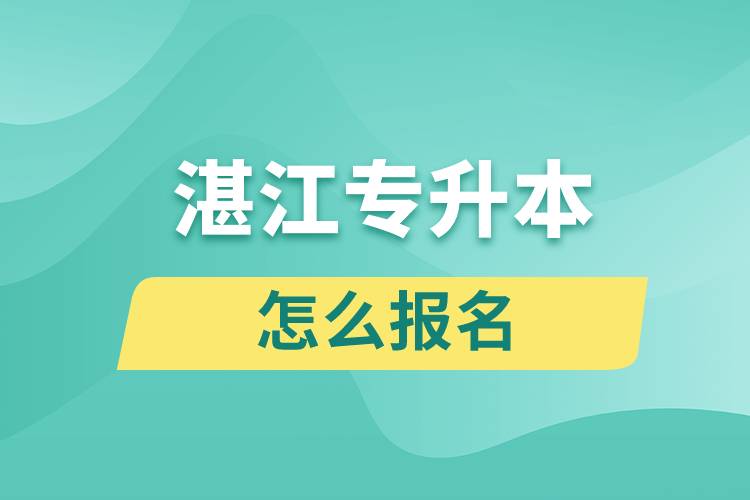 湛江专升本

怎么报名